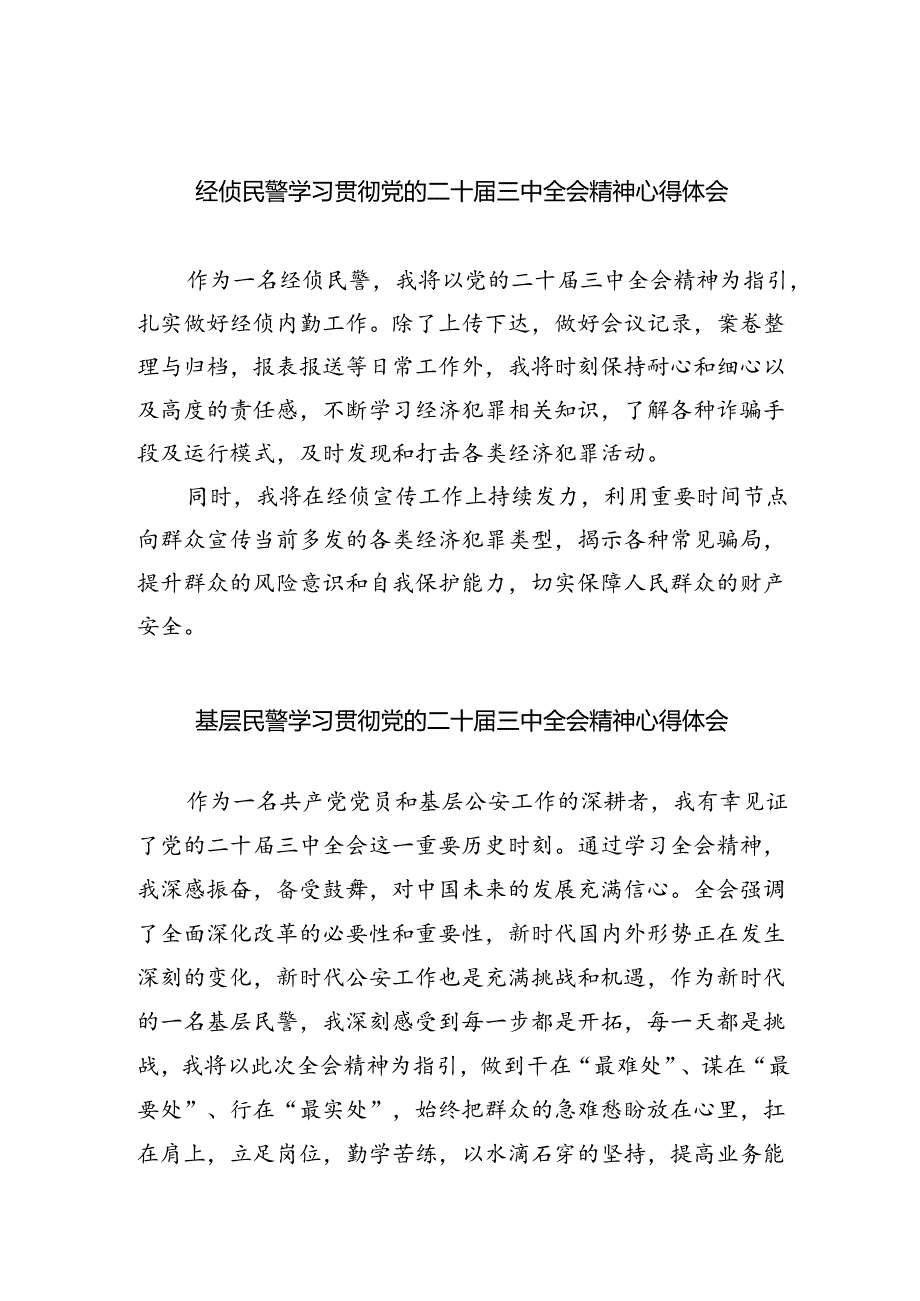 经侦民警学习贯彻党的二十届三中全会精神心得体会

作为一名经侦民警，我将以党的二十届三中全会精神为指引，扎实做好经侦内勤工作。除了上传下达，做好会议记录，案卷整理与归档，报表报送等日常工作外，我将时刻保持耐心和细心以及高度的责任感，不断学习经济犯罪相关知识，了解各种诈骗手段及运行模式，及时发现和打击各类经济犯罪活动。

同时，我将在经侦宣传工作上持续发力，利用重要时间节点向群众宣传当前多发的各类经济犯罪类型，揭示各种常见骗局，提升群众的风险意识和自我保护能力，切实保障人民群众的财产安全。

基层民警学习贯彻党的二十届三中全会精神心得体会

作为一名共产党党员和基层公安工作的深耕者，我有幸见证了党的二十届三中全会这一重要历史时刻。通过学习全会精神，我深感振奋，备受鼓舞，对中国未来的发展充满信心。全会强调了全面深化改革的必要性和重要性，新时代国内外形势正在发生深刻的变化，新时代公安工作也是充满挑战和机遇，作为新时代的一名基层民警，我深刻感受到每一步都是开拓，每一天都是挑战，我将以此次全会精神为指引，做到干在“最难处”、谋在“最要处”、行在“最实处”，始终把群众的急难愁盼放在心里，扛在肩上，立足岗位，勤学苦练，以水滴石穿的坚持，提高业务能